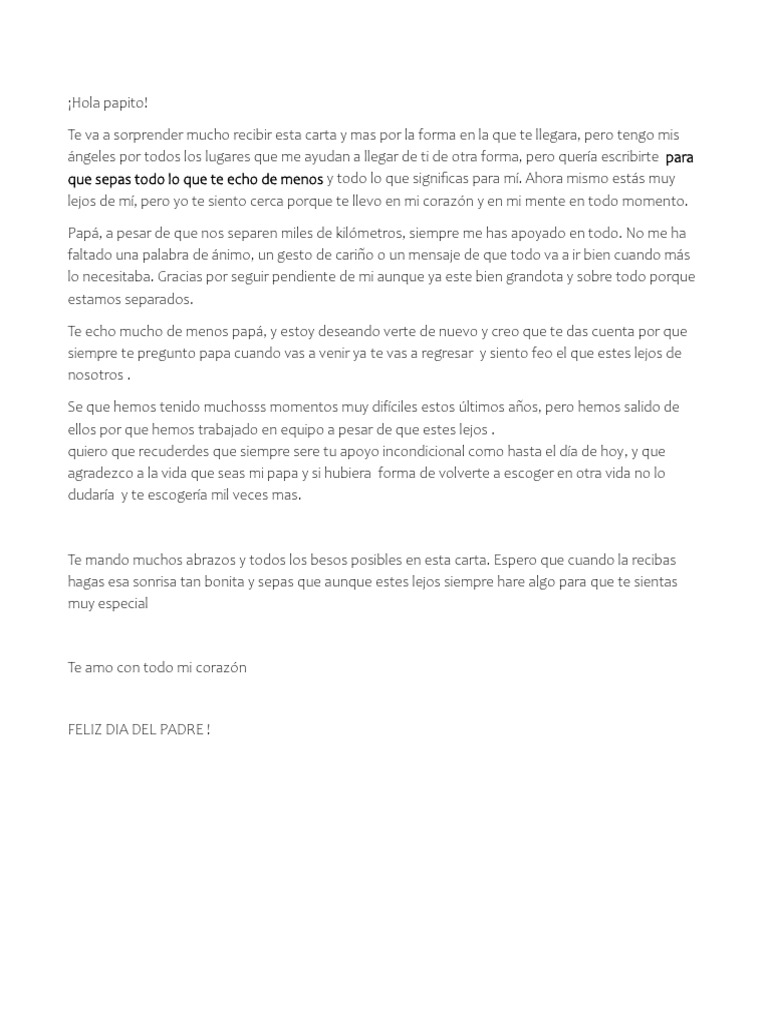 ¡Hola papito!

Te va a sorprender mucho recibir esta carta y mas por la forma en la que te llegara, pero tengo mis ángeles por todos los lugares que me ayudan a llegar de ti de otra forma, pero quería escribirte para que sepas todo lo que te echo de menos y todo lo que significas para mí. Ahora mismo estás muy lejos de mí, pero yo te siento cerca porque te llevo en mi corazón y en mi mente en todo momento.

Papá, a pesar de que nos separen miles de kilómetros, siempre me has apoyado en todo. No me ha faltado una palabra de ánimo, un gesto de cariño o un mensaje de que todo va a ir bien cuando más lo necesitaba. Gracias por seguir pendiente de mi aunque ya este bien grandota y sobre todo porque estamos separados.

Te echo mucho de menos papá, y estoy deseando verte de nuevo y creo que te das cuenta por que siempre te pregunto papa cuando vas a venir ya te vas a regresar y siento feo el que estes lejos de nosotros .

Se que hemos tenido muchosss momentos muy difíciles estos últimos años, pero hemos salido de ellos por que hemos trabajado en equipo a pesar de que estes lejos .
quiero que recuerdes que siempre sere tu apoyo incondicional como hasta el día de hoy, y que agradezco a la vida que seas mi papa y si hubiera forma de volverte a escoger en otra vida no lo dudaría y te escogería mil veces mas.

Te mando muchos abrazos y todos los besos posibles en esta carta. Espero que cuando la recibas hagas esa sonrisa tan bonita y sepas que aunque estes lejos siempre hare algo para que te sientas muy especial

Te amo con todo mi corazón

FELIZ DIA DEL PADRE !